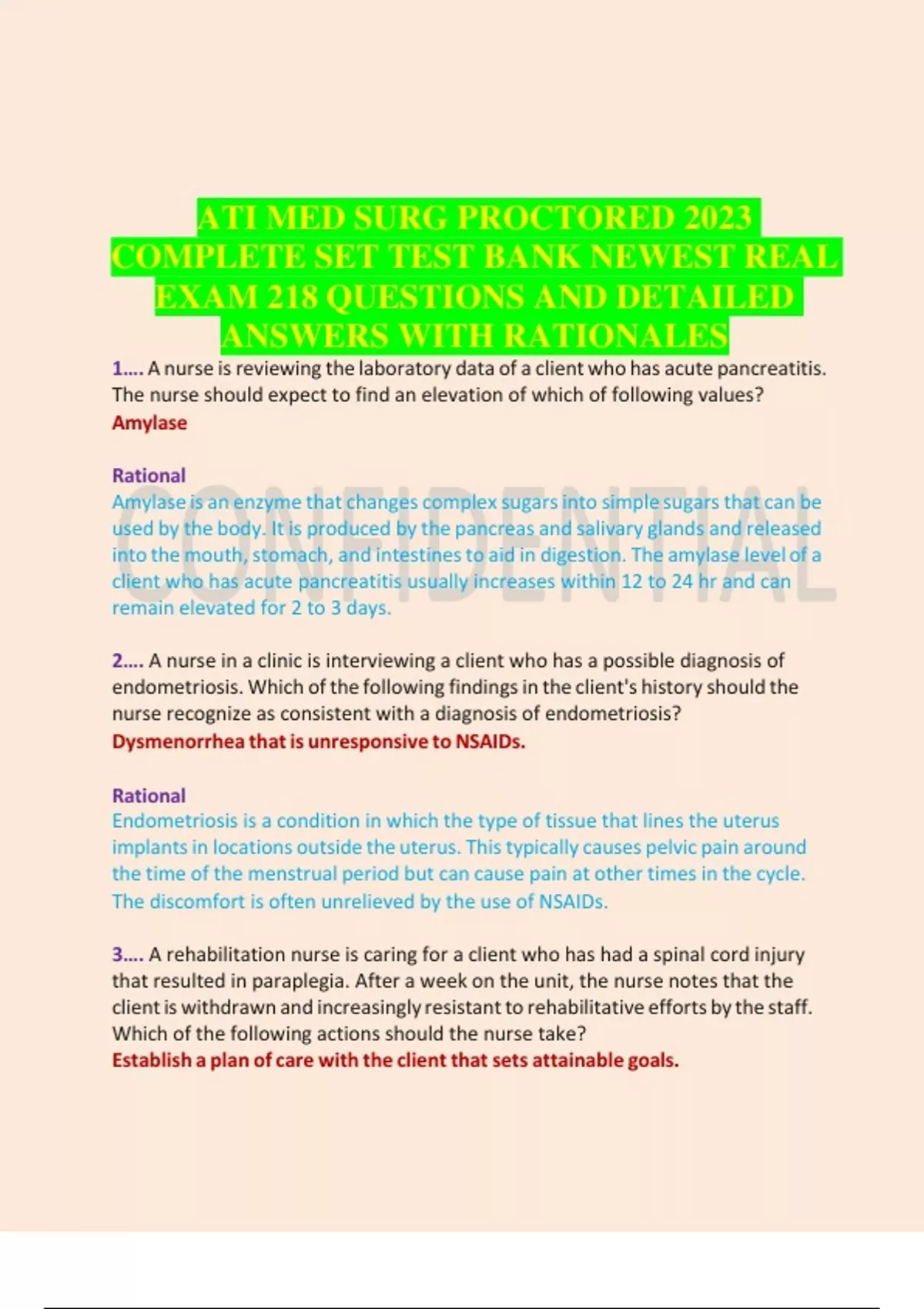 ATI MED SURG PROCTORED 2023 COMPLETE SET TEST BANK NEWEST REAL EXAM 218 QUESTIONS AND DETAILED ANSWERS WITH RATIONALES

1.... A nurse is reviewing the laboratory data of a client who has acute pancreatitis. The nurse should expect to find an elevation of which of following values?
Amylase

Rational
Amylase is an enzyme that changes complex sugars into simple sugars that can be used by the body. It is produced by the pancreas and salivary glands and released into the mouth, stomach, and intestines to aid in digestion. The amylase level of a client who has acute pancreatitis usually increases within 12 to 24 hr and can remain elevated for 2 to 3 days.

CONFIDENTIAL

2.... A nurse in a clinic is interviewing a client who has a possible diagnosis of endometriosis. Which of the following findings in the client's history should the nurse recognize as consistent with a diagnosis of endometriosis?
Dysmenorrhea that is unresponsive to NSAIDs.

Rational
Endometriosis is a condition in which the type of tissue that lines the uterus implants in locations outside the uterus. This typically causes pelvic pain around the time of the menstrual period but can cause pain at other times in the cycle. The discomfort is often unrelieved by the use of NSAIDs.

3.... A rehabilitation nurse is caring for a client who has had a spinal cord injury that resulted in paraplegia. After a week on the unit, the nurse notes that the client is withdrawn and increasingly resistant to rehabilitative efforts by the staff. Which of the following actions should the nurse take?
Establish a plan of care with the client that sets attainable goals.